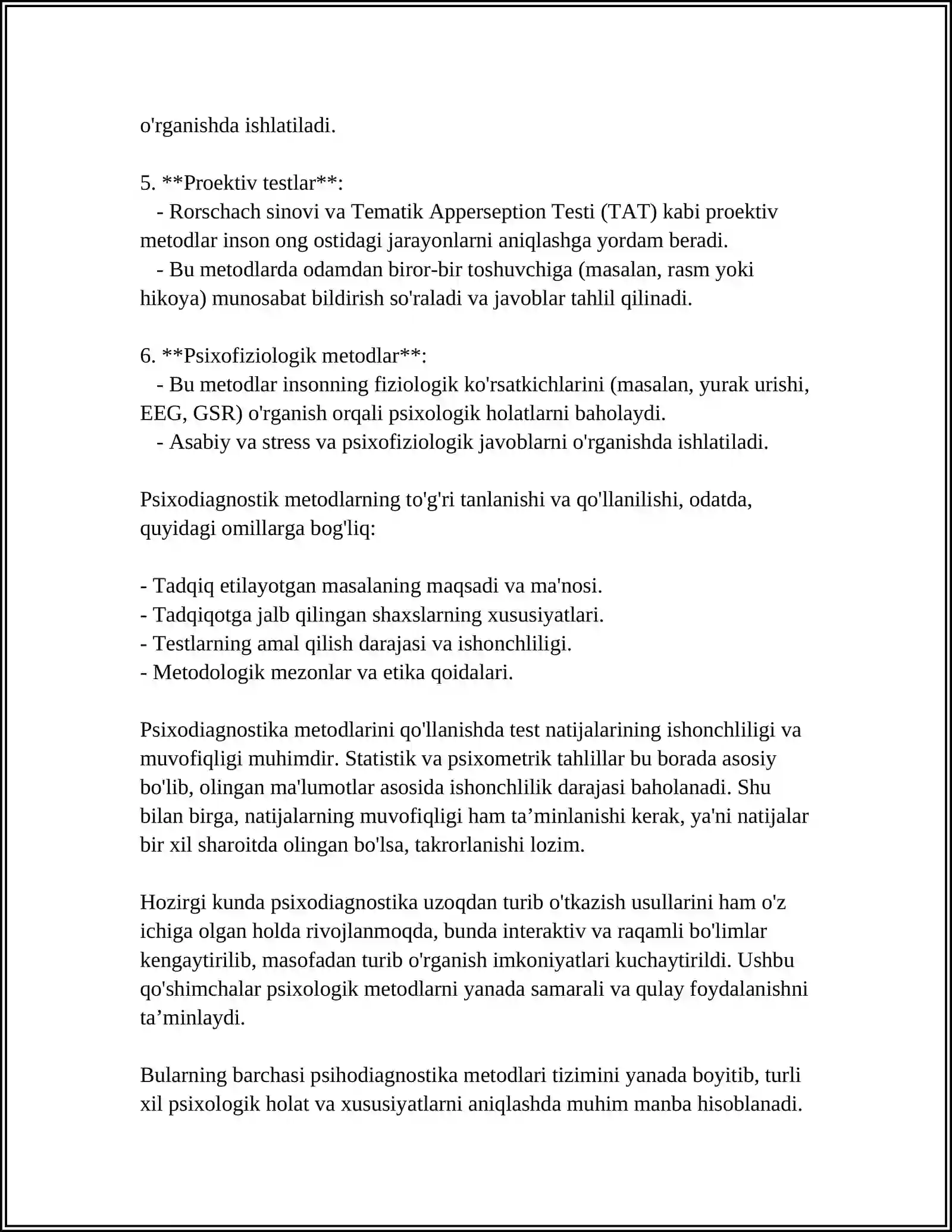 o'rganishda ishlatiladi.

5. **Proektiv testlar**:
- Rorschach sinovi va Tematik Apperseption Testi (TAT) kabi proektiv metodlar inson ong ostidagi jarayonlarni aniqlashga yordam beradi.
- Bu metodlarda odamdan biror-bir toshuvchiga (masalan, rasm yoki hikoya) munosabat bildirish so'raladi va javoblar tahlil qilinadi.

6. **Psixofiziologik metodlar**:
- Bu metodlar insonning fiziologik ko'rsatkichlarini (masalan, yurak urishi, EEG, GSR) o'rganish orqali psixologik holatlarni baholaydi.
- Asabiy va stress va psixofiziologik javoblarni o'rganishda ishlatiladi.

Psixodiagnostik metodlarning to'g'ri tanlanishi va qo'llanilishi, odatda, quyidagi omillarga bog'liq:

- Tadqiq etilayotgan masalaning maqsadi va ma'nosi.
- Tadqiqotga jalb qilingan shaxslarning xususiyatlari.
- Testlarning amal qilish darajasi va ishonchliligi.
- Metodologik mezonlar va etika qoidalari.

Psixodiagnostika metodlarini qo'llanishda test natijalarining ishonchliligi va muvofiqligi muhimdir. Statistik va psixometrik tahlillar bu borada asosiy bo'lib, olingan ma'lumotlar asosida ishonchlilik darajasi baholanadi. Shu bilan birga, natijalarning muvofiqligi ham ta'minlanishi kerak, ya'ni natijalar bir xil sharoitda olingan bo'lsa, takrorlanishi lozim.

Hozirgi kunda psixodiagnostika uzoqdan turib o'tkazish usullarini ham o'z ichiga olgan holda rivojlanmoqda, bunda interaktiv va raqamli bo'limlar kengaytirilib, masofadan turib o'rganish imkoniyatlari kuchaytirildi. Ushbu qo'shimchalar psixologik metodlarni yanada samarali va qulay foydalanishni ta'minlaydi.

Bularning barchasi psihodiagnostika metodlari tizimini yanada boyitib, turli xil psixologik holat va xususiyatlarni aniqlashda muhim manba hisoblanadi.